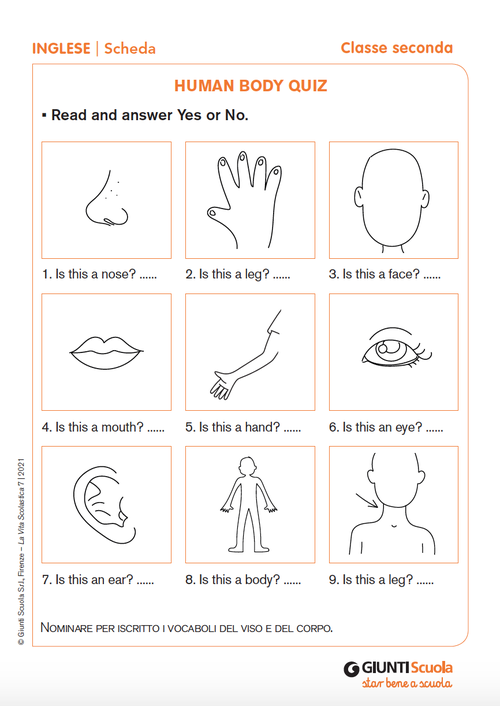 INGLESE | Scheda

Classe seconda

HUMAN BODY QUIZ

▪ Read and answer Yes or No.

1. Is this a nose? ......

2. Is this a leg? ......

3. Is this a face? ......

4. Is this a mouth? ......

5. Is this a hand? ......

6. Is this an eye? ......

7. Is this an ear? ......

8. Is this a body? ......

9. Is this a leg? ......

NOMINARE PER ISCRITTO I VOCABOLI DEL VISO E DEL CORPO.

© Giunti Scuola S.r.l., Firenze – La Vita Scolastica 7 | 2021

GIUNTI Scuola
star bene a scuola